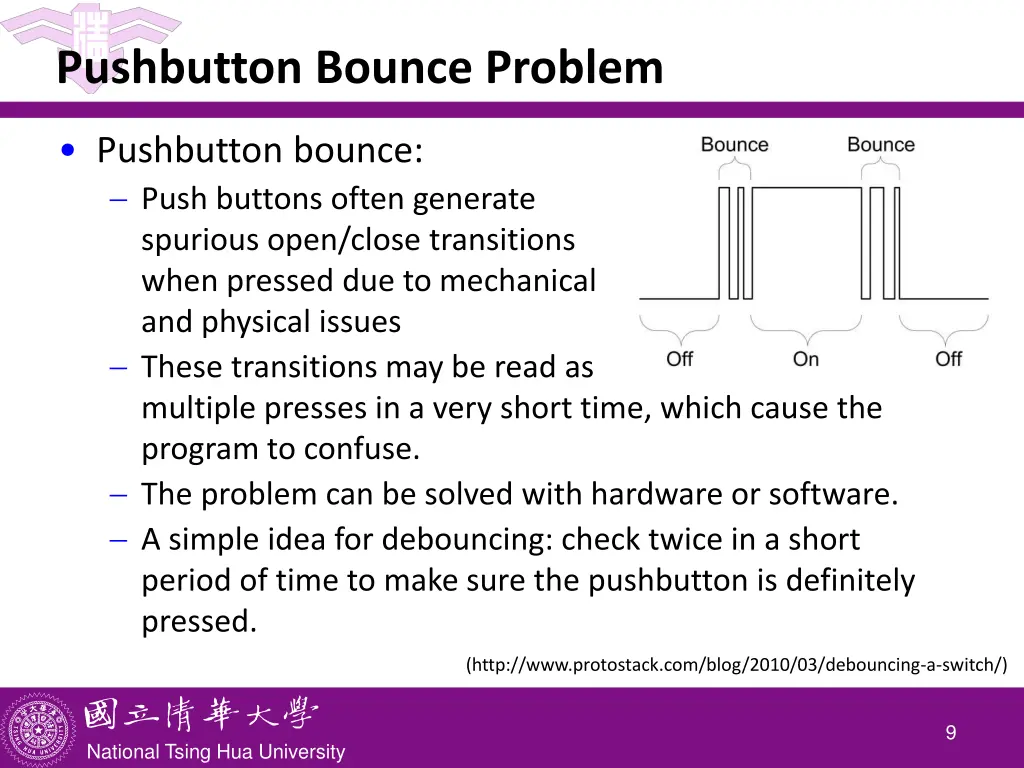 Pushbutton Bounce Problem

• Pushbutton bounce:
– Push buttons often generate spurious open/close transitions when pressed due to mechanical and physical issues
– These transitions may be read as multiple presses in a very short time, which cause the program to confuse.
– The problem can be solved with hardware or software.
– A simple idea for debouncing: check twice in a short period of time to make sure the pushbutton is definitely pressed.

Bounce Bounce
Off On Off

(http://www.protostack.com/blog/2010/03/debouncing-a-switch/)

國立清華大學
National Tsing Hua University

9